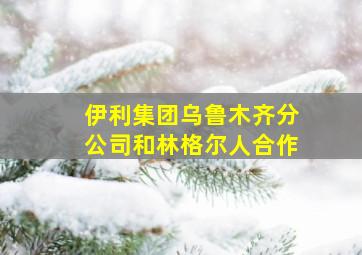 伊利集团乌鲁木齐分公司和林格尔人合作